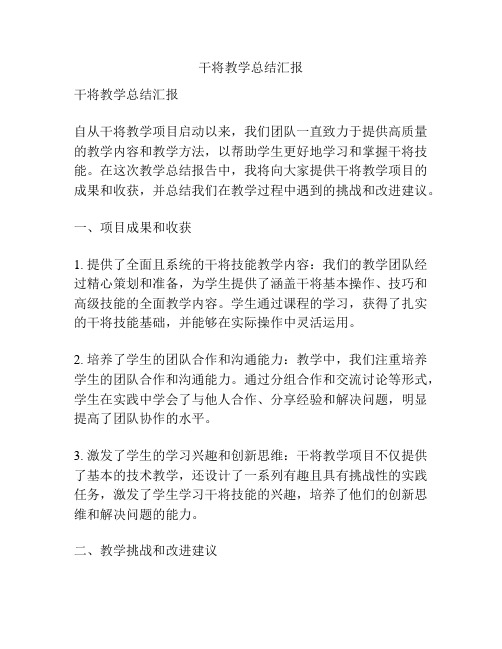 干将教学总结汇报

干将教学总结汇报

自从干将教学项目启动以来，我们团队一直致力于提供高质量的教学内容和教学方法，以帮助学生更好地学习和掌握干将技能。在这次教学总结报告中，我将向大家提供干将教学项目的成果和收获，并总结我们在教学过程中遇到的挑战和改进建议。

一、项目成果和收获

1. 提供了全面且系统的干将技能教学内容：我们的教学团队经过精心策划和准备，为学生提供了涵盖干将基本操作、技巧和高级技能的全面教学内容。学生通过课程的学习，获得了扎实的干将技能基础，并能够在实际操作中灵活运用。

2. 培养了学生的团队合作和沟通能力：教学中，我们注重培养学生的团队合作和沟通能力。通过分组合作和交流讨论等形式，学生在实践中学会了与他人合作、分享经验和解决问题，明显提高了团队协作的水平。

3. 激发了学生的学习兴趣和创新思维：干将教学项目不仅提供了基本的技术教学，还设计了一系列有趣且具有挑战性的实践任务，激发了学生学习干将技能的兴趣，培养了他们的创新思维和解决问题的能力。

二、教学挑战和改进建议